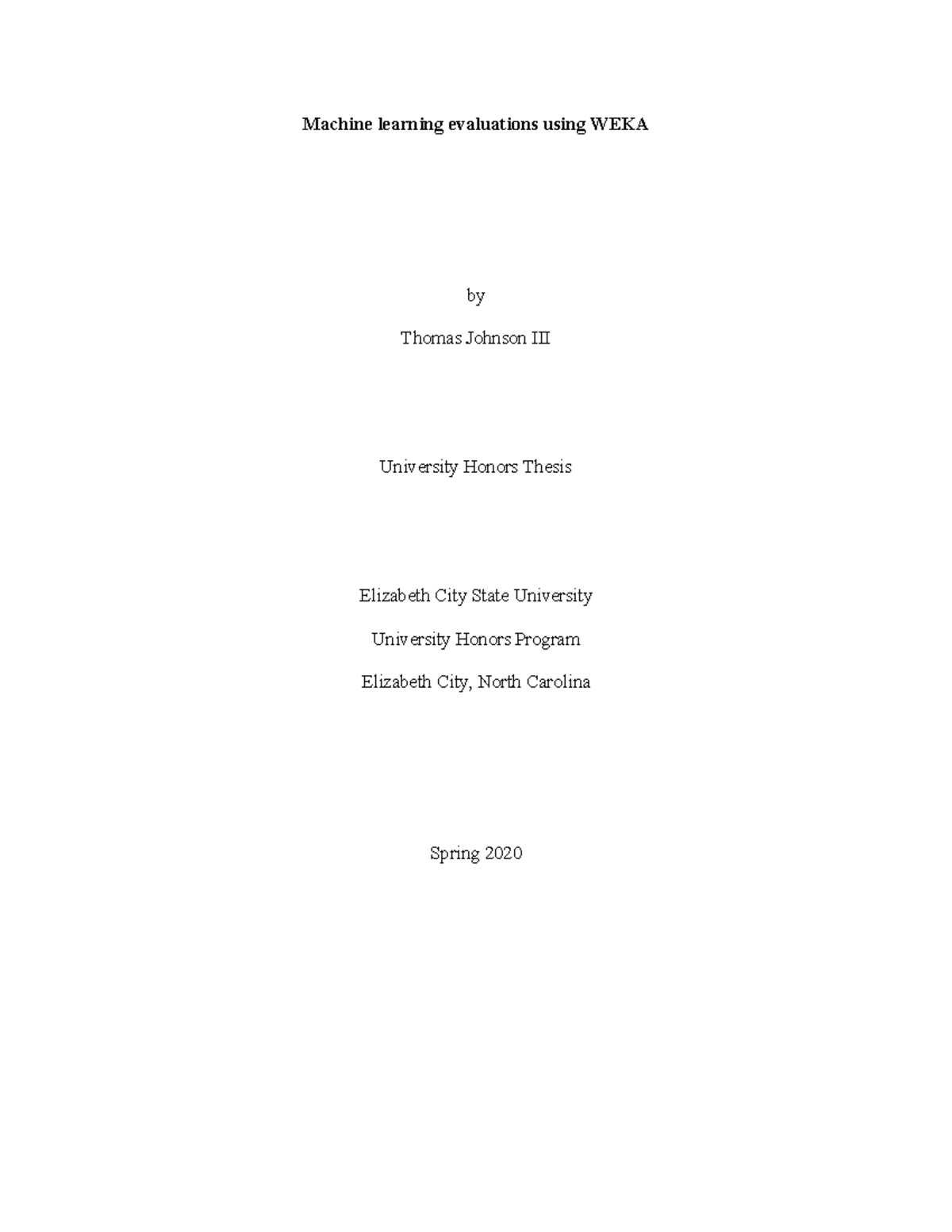 Machine learning evaluations using WEKA

by

Thomas Johnson III

University Honors Thesis

Elizabeth City State University

University Honors Program

Elizabeth City, North Carolina

Spring 2020